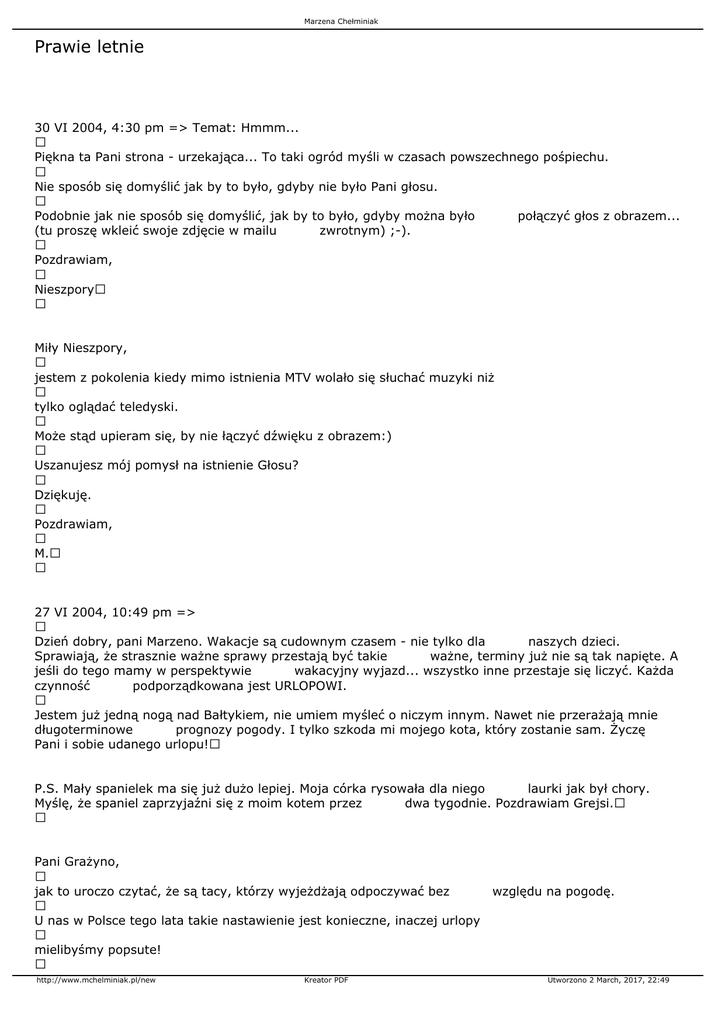 Marzena Chełminiak

Prawie letnie

30 VI 2004, 4:30 pm => Temat: Hmmm...
☐
Piękna ta Pani strona - urzekająca... To taki ogród myśli w czasach powszechnego pośpiechu.
☐
Nie sposób się domyślić jak by to było, gdyby nie było Pani głosu.
☐
Podobnie jak nie sposób się domyślić, jak by to było, gdyby można było połączyć głos z obrazem... (tu proszę wkleić swoje zdjęcie w mailu zwrotnym) ;-).
☐
Pozdrawiam,
☐
Nieszpory☐
☐

Miły Nieszpory,
☐
jestem z pokolenia kiedy mimo istnienia MTV wolało się słuchać muzyki niż
☐
tylko oglądać teledyski.
☐
Może stąd upieram się, by nie łączyć dźwięku z obrazem:)
☐
Uszanujesz mój pomysł na istnienie Głosu?
☐
Dziękuję.
☐
Pozdrawiam,
☐
M.☐
☐

27 VI 2004, 10:49 pm =>
☐
Dzień dobry, pani Marzeno. Wakacje są cudownym czasem - nie tylko dla naszych dzieci. Sprawiają, że strasznie ważne sprawy przestają być takie ważne, terminy już nie są tak napięte. A jeśli do tego mamy w perspektywie wakacyjny wyjazd... wszystko inne przestaje się liczyć. Każda czynność podporządkowana jest URLOPOWI.
☐
Jestem już jedną nogą nad Bałtykiem, nie umiem myśleć o niczym innym. Nawet nie przerażają mnie długoterminowe prognozy pogody. I tylko szkoda mi mojego kota, który zostanie sam. Życzę Pani i sobie udanego urlopu!☐

P.S. Mały spanielek ma się już dużo lepiej. Moja córka rysowała dla niego laurki jak był chory. Myślę, że spaniel zaprzyjaźni się z moim kotem przez dwa tygodnie. Pozdrawiam Grejsi.☐
☐

Pani Grażyno,
☐
jak to uroczo czytać, że są tacy, którzy wyjeżdżają odpoczywać bez względu na pogodę.
☐
U nas w Polsce tego lata takie nastawienie jest konieczne, inaczej urlopy
☐
mielibyśmy popsute!
☐

http://www.mchelminiak.pl/new Kreator PDF Utworzono 2 March, 2017, 22:49